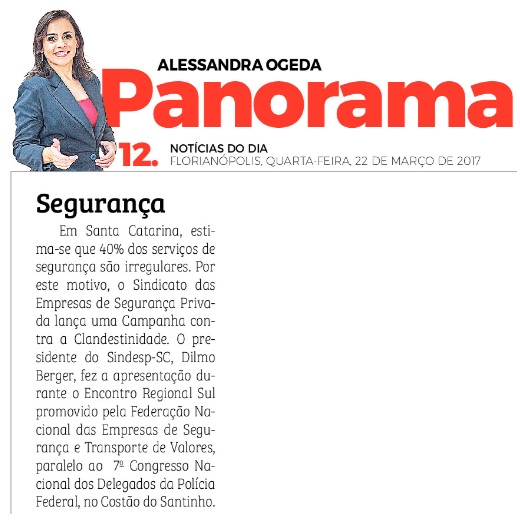 ALESSANDRA OGEDA
Panorama

12. NOTÍCIAS DO DIA
FLORIANÓPOLIS, QUARTA-FEIRA, 22 DE MARÇO DE 2017

Segurança

Em Santa Catarina, estima-se que 40% dos serviços de segurança são irregulares. Por este motivo, o Sindicato das Empresas de Segurança Privada lança uma Campanha contra a Clandestinidade. O presidente do Sindesp-SC, Dilmo Berger, fez a apresentação durante o Encontro Regional Sul promovido pela Federação Nacional das Empresas de Segurança e Transporte de Valores, paralelo ao 7º Congresso Nacional dos Delegados da Polícia Federal, no Costão do Santinho.